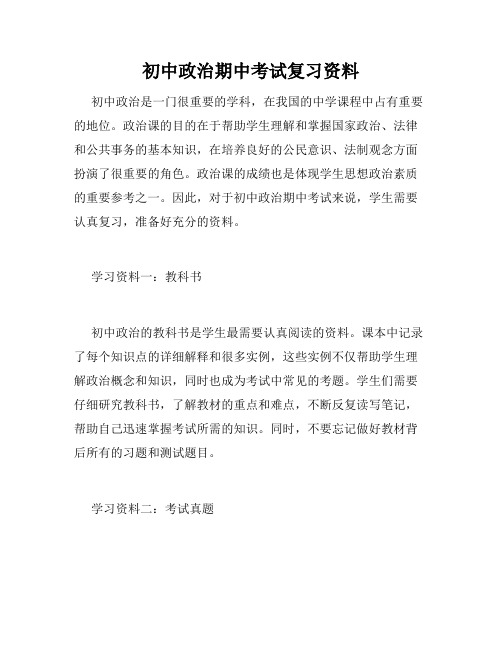 初中政治期中考试复习资料

初中政治是一门很重要的学科，在我国的中学课程中占有重要的地位。政治课的目的在于帮助学生理解和掌握国家政治、法律和公共事务的基本知识，在培养良好的公民意识、法制观念方面扮演了很重要的角色。政治课的成绩也是体现学生思想政治素质的重要参考之一。因此，对于初中政治期中考试来说，学生需要认真复习，准备好充分的资料。

学习资料一：教科书

初中政治的教科书是学生最需要认真阅读的资料。课本中记录了每个知识点的详细解释和很多实例，这些实例不仅帮助学生理解政治概念和知识，同时也成为考试中常见的考题。学生们需要仔细研究教科书，了解教材的重点和难点，不断反复读写笔记，帮助自己迅速掌握考试所需的知识。同时，不要忘记做好教材背后所有的习题和测试题目。

学习资料二：考试真题